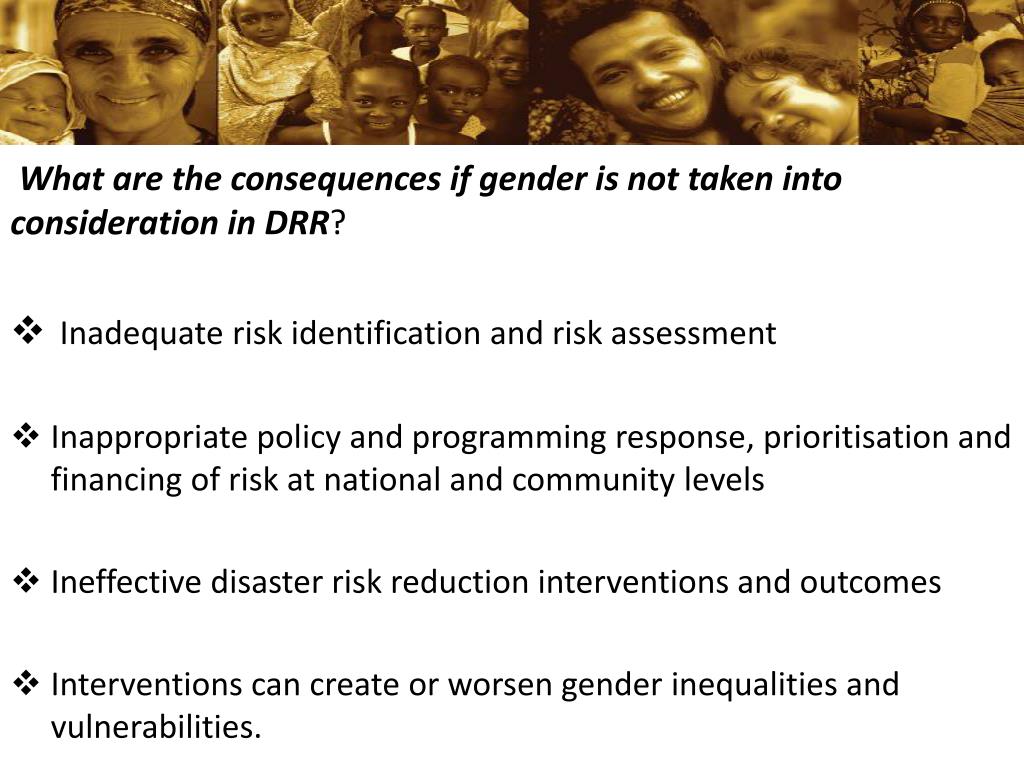 What are the consequences if gender is not taken into consideration in DRR?

❖ Inadequate risk identification and risk assessment

❖ Inappropriate policy and programming response, prioritisation and financing of risk at national and community levels

❖ Ineffective disaster risk reduction interventions and outcomes

❖ Interventions can create or worsen gender inequalities and vulnerabilities.